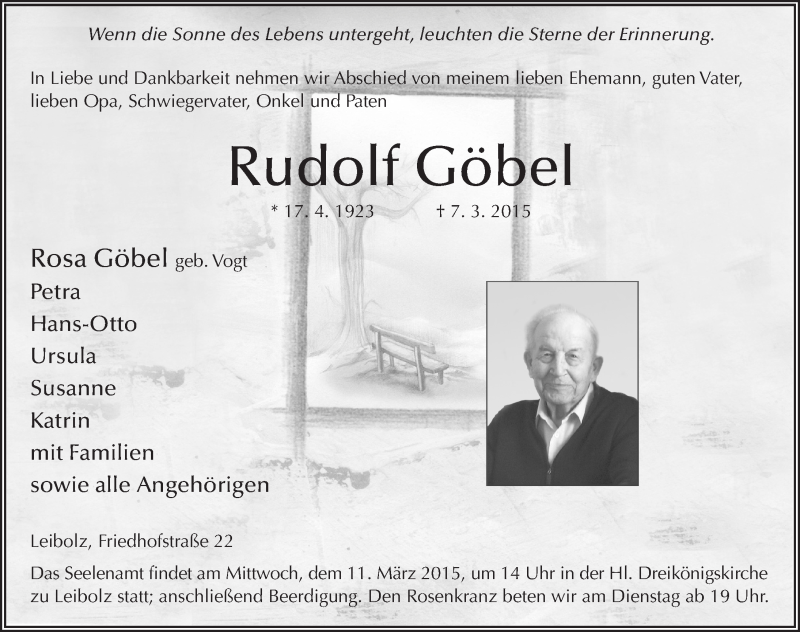 Wenn die Sonne des Lebens untergeht, leuchten die Sterne der Erinnerung.

In Liebe und Dankbarkeit nehmen wir Abschied von meinem lieben Ehemann, guten Vater, lieben Opa, Schwiegervater, Onkel und Paten

Rudolf Göbel

* 17. 4. 1923 † 7. 3. 2015

Rosa Göbel geb. Vogt
Petra
Hans-Otto
Ursula
Susanne
Katrin
mit Familien
sowie alle Angehörigen

Leibolz, Friedhofstraße 22

Das Seelenamt findet am Mittwoch, dem 11. März 2015, um 14 Uhr in der Hl. Dreikönigskirche zu Leibolz statt; anschließend Beerdigung. Den Rosenkranz beten wir am Dienstag ab 19 Uhr.